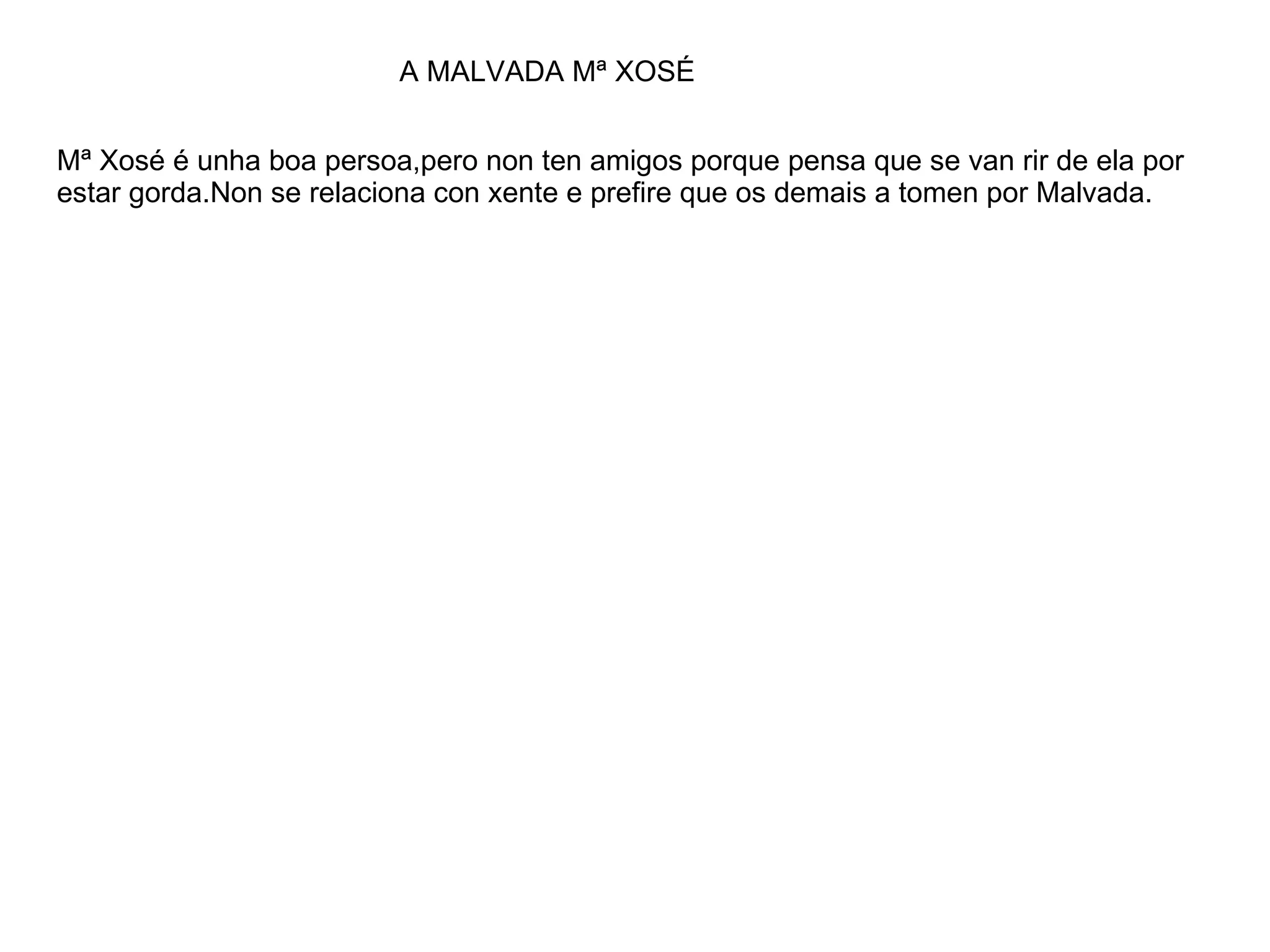 A MALVADA Mª XOSÉ

Mª Xosé é unha boa persoa,pero non ten amigos porque pensa que se van rir de ela por estar gorda.Non se relaciona con xente e prefire que os demais a tomen por Malvada.